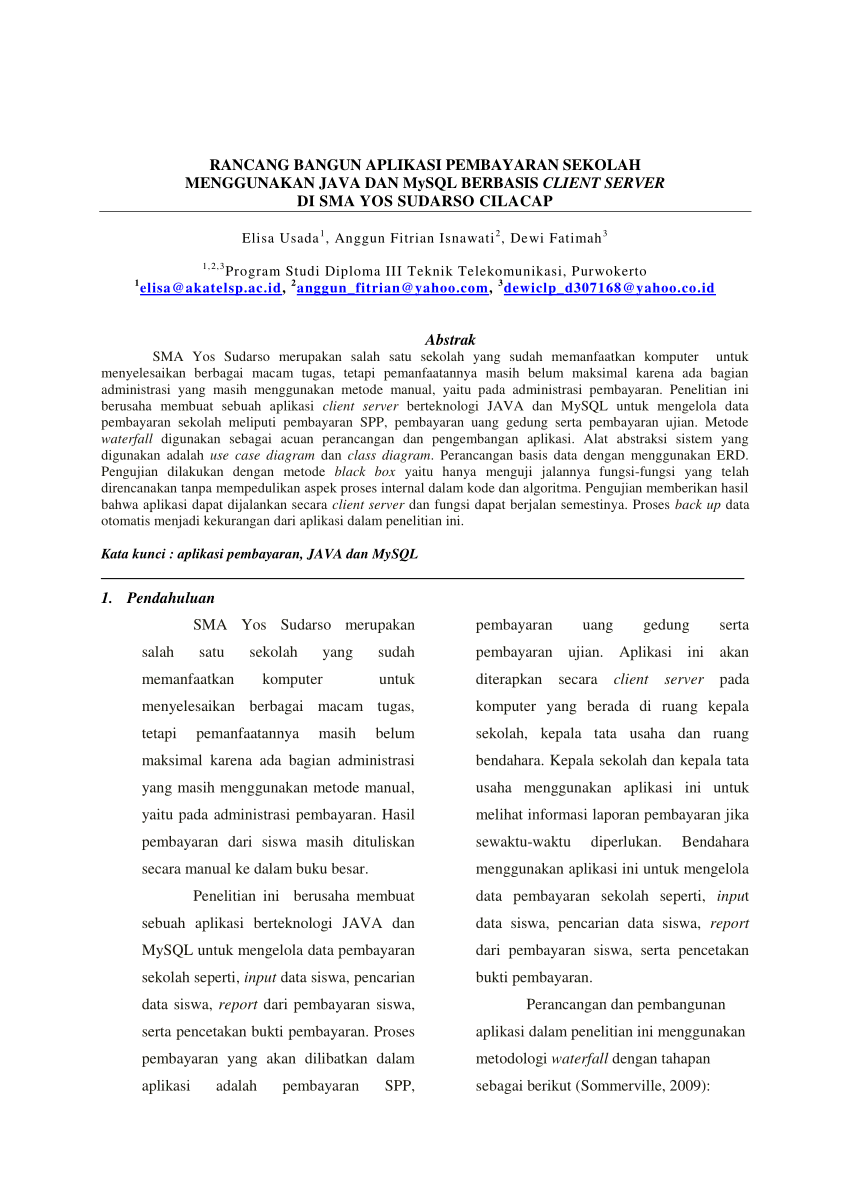 RANCANG BANGUN APLIKASI PEMBAYARAN SEKOLAH MENGGUNAKAN JAVA DAN MySQL BERBASIS CLIENT SERVER DI SMA YOS SUDARSO CILACAP

Elisa Usada$^1$, Anggun Fitrian Isnawati$^2$, Dewi Fatimah$^3$

$^{1,2,3}$Program Studi Diploma III Teknik Telekomunikasi, Purwokerto
$^1$elisa@akatelsp.ac.id, $^2$anggun_fitrian@yahoo.com, $^3$dewiclp_d307168@yahoo.co.id

Abstrak

SMA Yos Sudarso merupakan salah satu sekolah yang sudah memanfaatkan komputer untuk menyelesaikan berbagai macam tugas, tetapi pemanfaatannya masih belum maksimal karena ada bagian administrasi yang masih menggunakan metode manual, yaitu pada administrasi pembayaran. Penelitian ini berusaha membuat sebuah aplikasi client server berteknologi JAVA dan MySQL untuk mengelola data pembayaran sekolah meliputi pembayaran SPP, pembayaran uang gedung serta pembayaran ujian. Metode waterfall digunakan sebagai acuan perancangan dan pengembangan aplikasi. Alat abstraksi sistem yang digunakan adalah use case diagram dan class diagram. Perancangan basis data dengan menggunakan ERD. Pengujian dilakukan dengan metode black box yaitu hanya menguji jalannya fungsi-fungsi yang telah direncanakan tanpa mempedulikan aspek proses internal dalam kode dan algoritma. Pengujian memberikan hasil bahwa aplikasi dapat dijalankan secara client server dan fungsi dapat berjalan semestinya. Proses back up data otomatis menjadi kekurangan dari aplikasi dalam penelitian ini.

Kata kunci : aplikasi pembayaran, JAVA dan MySQL

1. Pendahuluan

SMA Yos Sudarso merupakan salah satu sekolah yang sudah memanfaatkan komputer untuk menyelesaikan berbagai macam tugas, tetapi pemanfaatannya masih belum maksimal karena ada bagian administrasi yang masih menggunakan metode manual, yaitu pada administrasi pembayaran. Hasil pembayaran dari siswa masih dituliskan secara manual ke dalam buku besar.

Penelitian ini berusaha membuat sebuah aplikasi berteknologi JAVA dan MySQL untuk mengelola data pembayaran sekolah seperti, input data siswa, pencarian data siswa, report dari pembayaran siswa, serta pencetakan bukti pembayaran. Proses pembayaran yang akan dilibatkan dalam aplikasi adalah pembayaran SPP, pembayaran uang gedung serta pembayaran ujian. Aplikasi ini akan diterapkan secara client server pada komputer yang berada di ruang kepala sekolah, kepala tata usaha dan ruang bendahara. Kepala sekolah dan kepala tata usaha menggunakan aplikasi ini untuk melihat informasi laporan pembayaran jika sewaktu-waktu diperlukan. Bendahara menggunakan aplikasi ini untuk mengelola data pembayaran sekolah seperti, input data siswa, pencarian data siswa, report dari pembayaran siswa, serta pencetakan bukti pembayaran.

Perancangan dan pembangunan aplikasi dalam penelitian ini menggunakan metodologi waterfall dengan tahapan sebagai berikut (Sommerville, 2009):